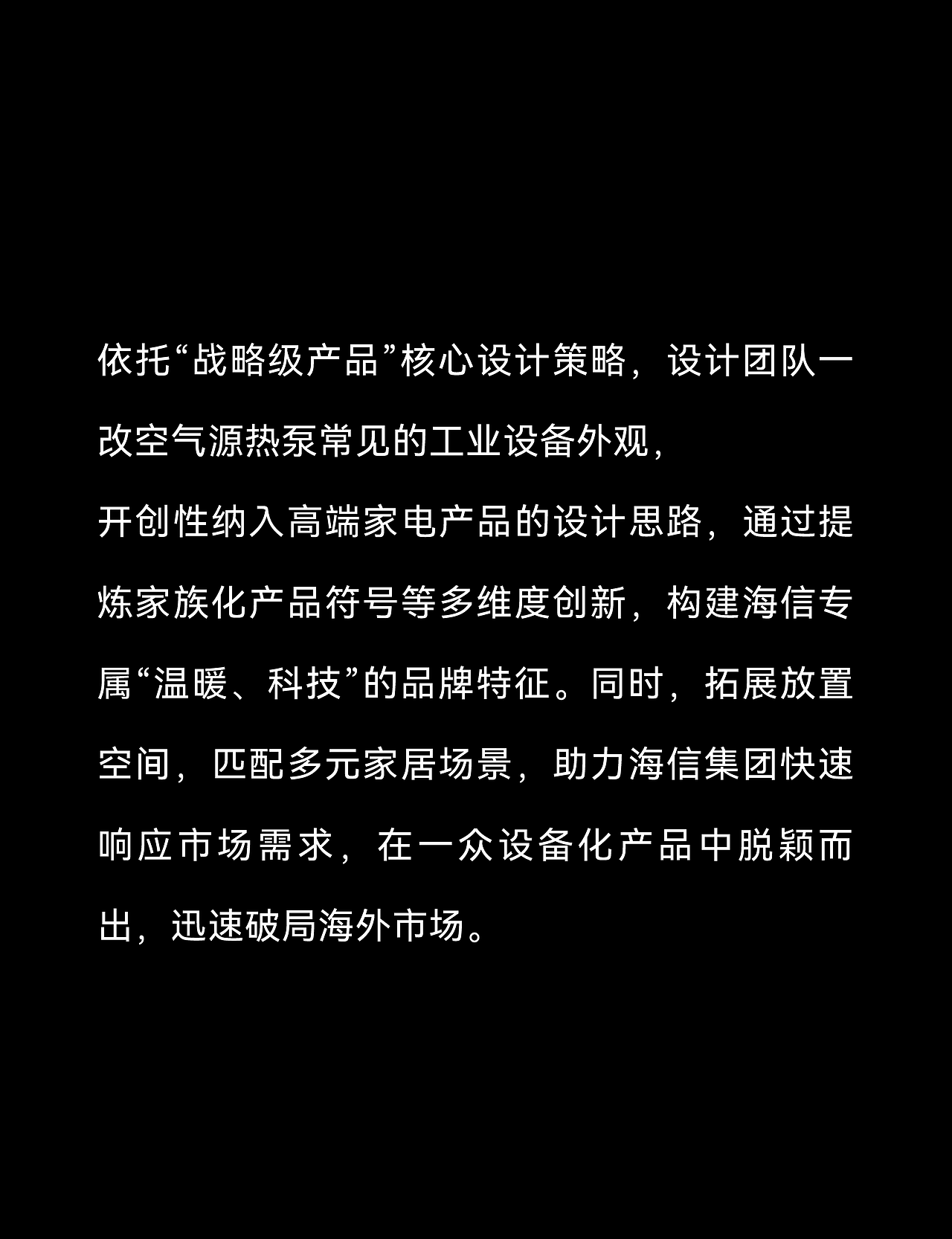 依托“战略级产品”核心设计策略，设计团队一改空气源热泵常见的工业设备外观，
开创性纳入高端家电产品的设计思路，通过提炼家族化产品符号等多维度创新，构建海信专属“温暖、科技”的品牌特征。同时，拓展放置空间，匹配多元家居场景，助力海信集团快速响应市场需求，在一众设备化产品中脱颖而出，迅速破局海外市场。